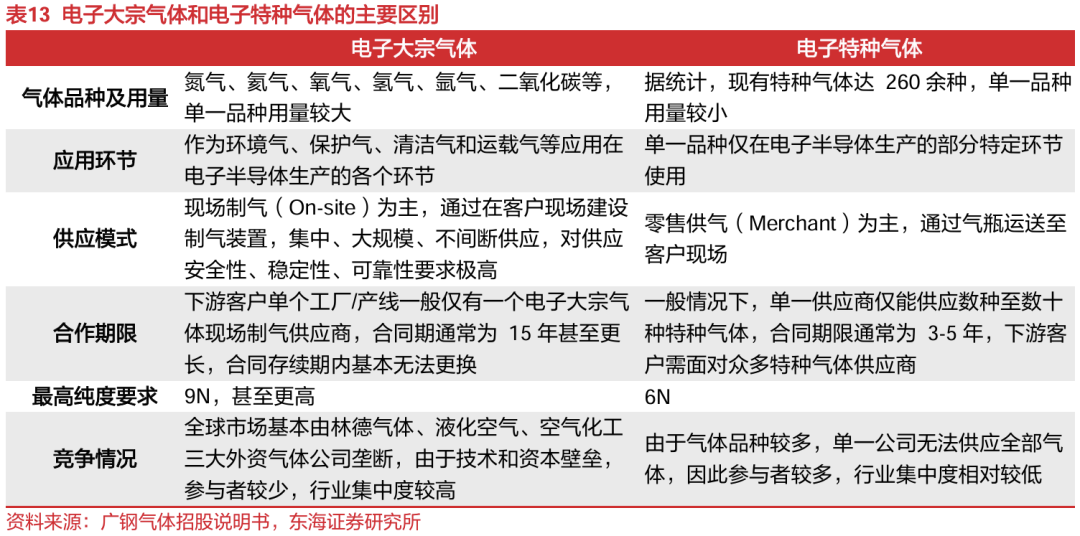 表13 电子大宗气体和电子特种气体的主要区别

| | 电子大宗气体 | 电子特种气体 |
|---|---|---|
| 气体品种及用量 | 氮气、氦气、氧气、氢气、氩气、二氧化碳等，单一品种用量较大 | 据统计，现有特种气体达 260 余种，单一品种用量较小 |
| 应用环节 | 作为环境气、保护气、清洁气和运载气等应用在电子半导体生产的各个环节 | 单一品种仅在电子半导体生产的部分特定环节使用 |
| 供应模式 | 现场制气（On-site）为主，通过在客户现场建设制气装置，集中、大规模、不间断供应，对供应安全性、稳定性、可靠性要求极高 | 零售供气（Merchant）为主，通过气瓶运送至客户现场 |
| 合作期限 | 下游客户单个工厂/产线一般仅有一个电子大宗气体现场制气供应商，合同期通常为 15 年甚至更长，合同存续期内基本无法更换 | 一般情况下，单一供应商仅能供应数种至数十种特种气体，合同期限通常为 3-5 年，下游客户需面对众多特种气体供应商 |
| 最高纯度要求 | 9N，甚至更高 | 6N |
| 竞争情况 | 全球市场基本由林德气体、液化空气、空气化工三大外资气体公司垄断，由于技术和资本壁垒，参与者较少，行业集中度较高 | 由于气体品种较多，单一公司无法供应全部气体，因此参与者较多，行业集中度相对较低 |

资料来源：广钢气体招股说明书，东海证券研究所